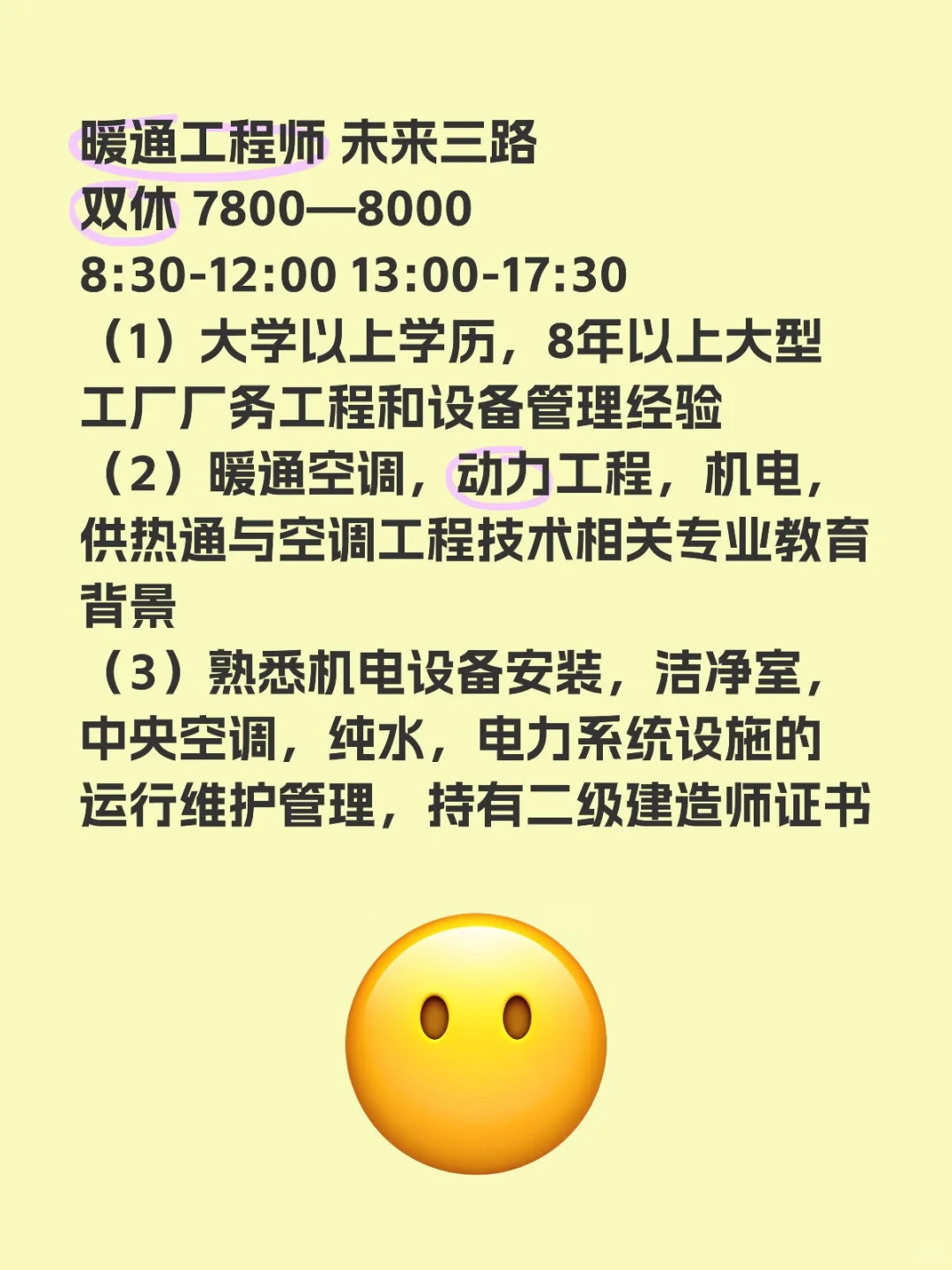 暖通工程师 未来三路
双休 7800—8000
8:30-12:00 13:00-17:30
（1）大学以上学历，8年以上大型工厂厂务工程和设备管理经验
（2）暖通空调，动力工程，机电，供热通与空调工程技术相关专业教育背景
（3）熟悉机电设备安装，洁净室，中央空调，纯水，电力系统设施的运行维护管理，持有二级建造师证书